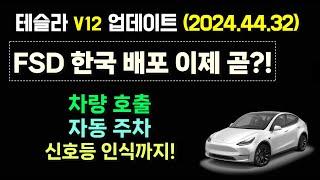 테슬라 V12 업데이트 (2024.44.32)

FSD 한국 배포 이제 곧?!

차량 호출
자동 주차
신호등 인식까지!